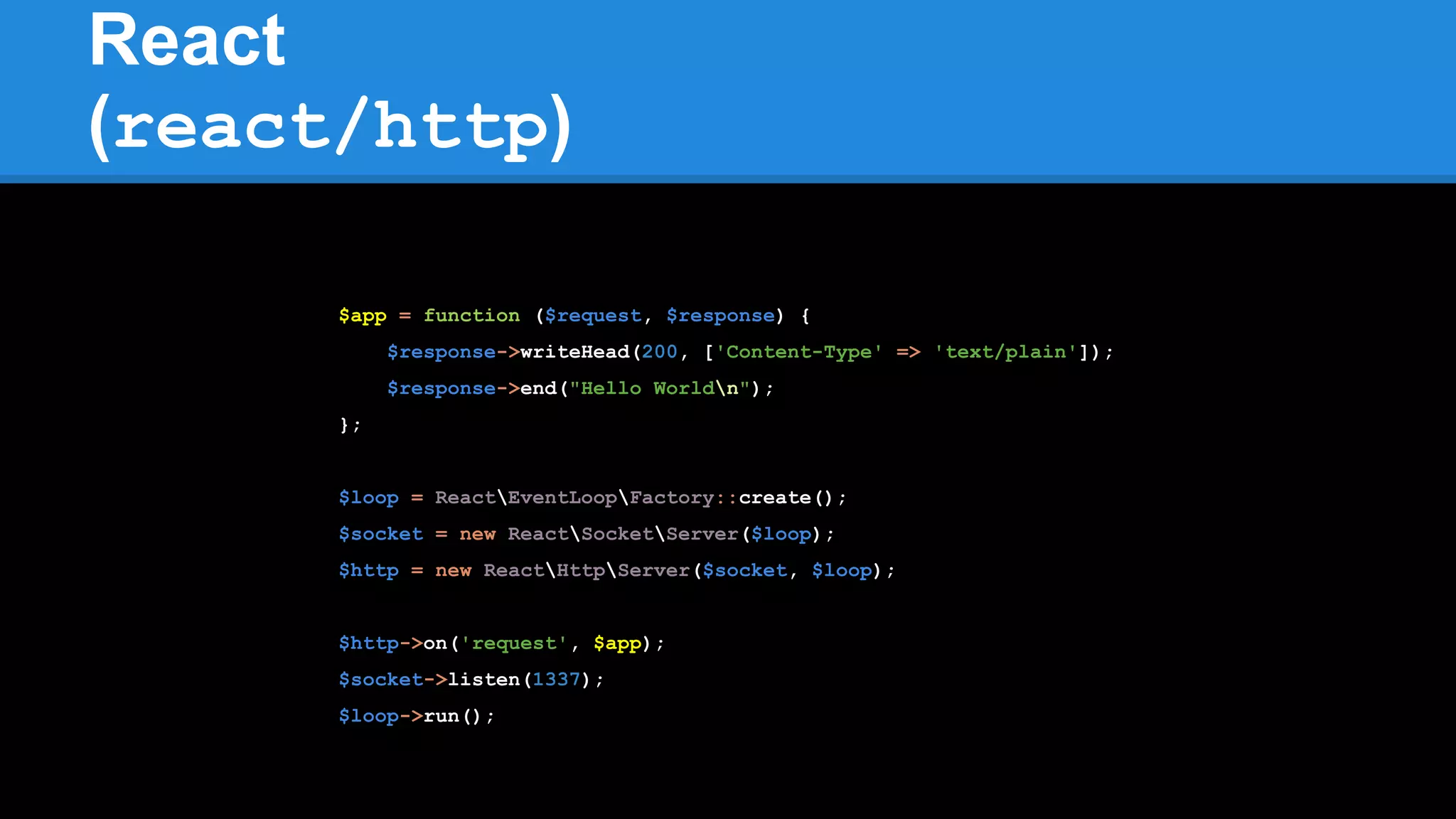 React
(react/http)

$app = function ($request, $response) {
    $response->writeHead(200, ['Content-Type' => 'text/plain']);
    $response->end("Hello World\n");
};

$loop = React\EventLoop\Factory::create();
$socket = new React\Socket\Server($loop);
$http = new React\Http\Server($socket, $loop);

$http->on('request', $app);
$socket->listen(1337);
$loop->run();